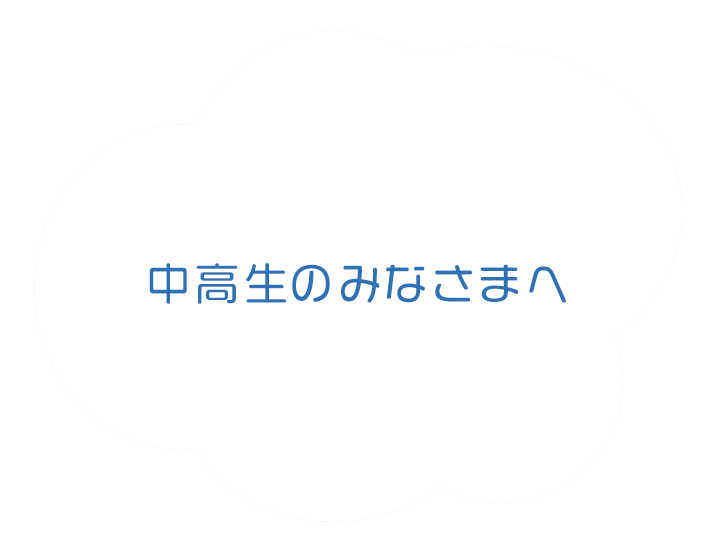 中高生のみなさまへ